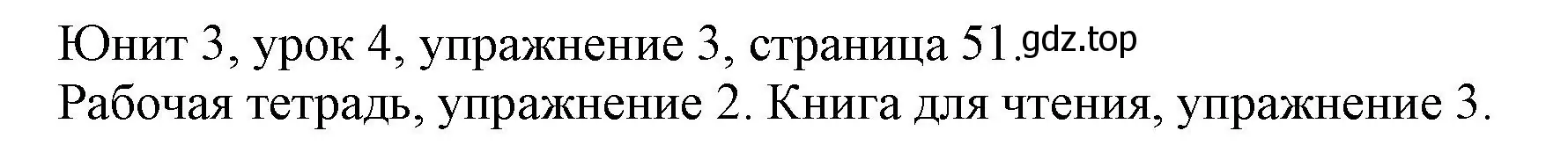 Юнит 3, урок 4, упражнение 3, страница 51. gdz.top
Рабочая тетрадь, упражнение 2. Книга для чтения, упражнение 3.